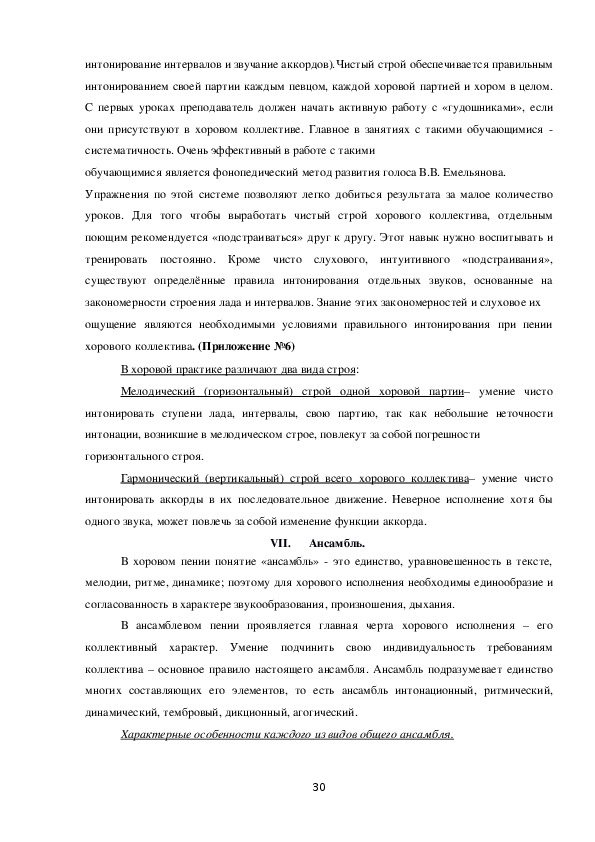 интонирование интервалов и звучание аккордов).Чистый строй обеспечивается правильным интонированием своей партии каждым певцом, каждой хоровой партией и хором в целом. С первых уроках преподаватель должен начать активную работу с «гудошниками», если они присутствуют в хоровом коллективе. Главное в занятиях с такими обучающимися - систематичность. Очень эффективный в работе с такими
обучающимися является фонопедический метод развития голоса В.В. Емельянова.
Упражнения по этой системе позволяют легко добиться результата за малое количество уроков. Для того чтобы выработать чистый строй хорового коллектива, отдельным поющим рекомендуется «подстраиваться» друг к другу. Этот навык нужно воспитывать и тренировать постоянно. Кроме чисто слухового, интуитивного «подстраивания», существуют определённые правила интонирования отдельных звуков, основанные на закономерности строения лада и интервалов. Знание этих закономерностей и слуховое их
ощущение являются необходимыми условиями правильного интонирования при пении хорового коллектива. (Приложение №6)

В хоровой практике различают два вида строя:

Мелодический (горизонтальный) строй одной хоровой партии– умение чисто интонировать ступени лада, интервалы, свою партию, так как небольшие неточности интонации, возникшие в мелодическом строе, повлекут за собой погрешности
горизонтального строя.

Гармонический (вертикальный) строй всего хорового коллектива– умение чисто интонировать аккорды в их последовательное движение. Неверное исполнение хотя бы одного звука, может повлечь за собой изменение функции аккорда.

VII. Ансамбль.

В хоровом пении понятие «ансамбль» - это единство, уравновешенность в тексте, мелодии, ритме, динамике; поэтому для хорового исполнения необходимы единообразие и согласованность в характере звукообразования, произношения, дыхания.

В ансамблевом пении проявляется главная черта хорового исполнения – его коллективный характер. Умение подчинить свою индивидуальность требованиям коллектива – основное правило настоящего ансамбля. Ансамбль подразумевает единство многих составляющих его элементов, то есть ансамбль интонационный, ритмический, динамический, тембровый, дикционный, агогический.

Характерные особенности каждого из видов общего ансамбля.

30